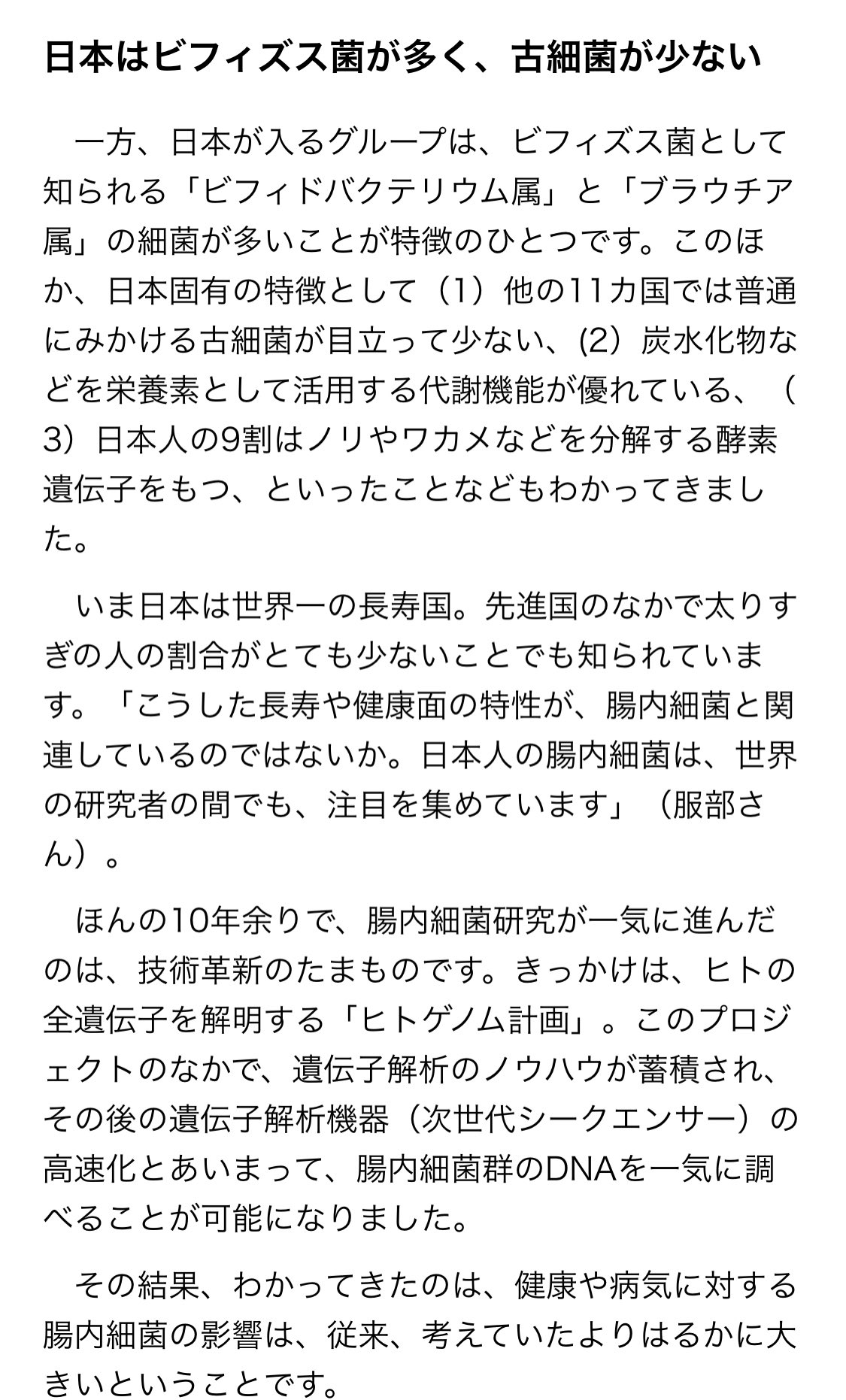 日本はビフィズス菌が多く、古細菌が少ない

一方、日本が入るグループは、ビフィズス菌として知られる「ビフィドバクテリウム属」と「ブラウチア属」の細菌が多いことが特徴のひとつです。このほか、日本固有の特徴として（1）他の11カ国では普通にみかける古細菌が目立って少ない、(2）炭水化物などを栄養素として活用する代謝機能が優れている、（3）日本人の9割はノリやワカメなどを分解する酵素遺伝子をもつ、といったことなどもわかってきました。

いま日本は世界一の長寿国。先進国のなかで太りすぎの人の割合がとても少ないことでも知られています。「こうした長寿や健康面の特性が、腸内細菌と関連しているのではないか。日本人の腸内細菌は、世界の研究者の間でも、注目を集めています」（服部さん）。

ほんの10年余りで、腸内細菌研究が一気に進んだのは、技術革新のたまものです。きっかけは、ヒトの全遺伝子を解明する「ヒトゲノム計画」。このプロジェクトのなかで、遺伝子解析のノウハウが蓄積され、その後の遺伝子解析機器（次世代シークエンサー）の高速化とあいまって、腸内細菌群のDNAを一気に調べることが可能になりました。

その結果、わかってきたのは、健康や病気に対する腸内細菌の影響は、従来、考えていたよりはるかに大きいということです。